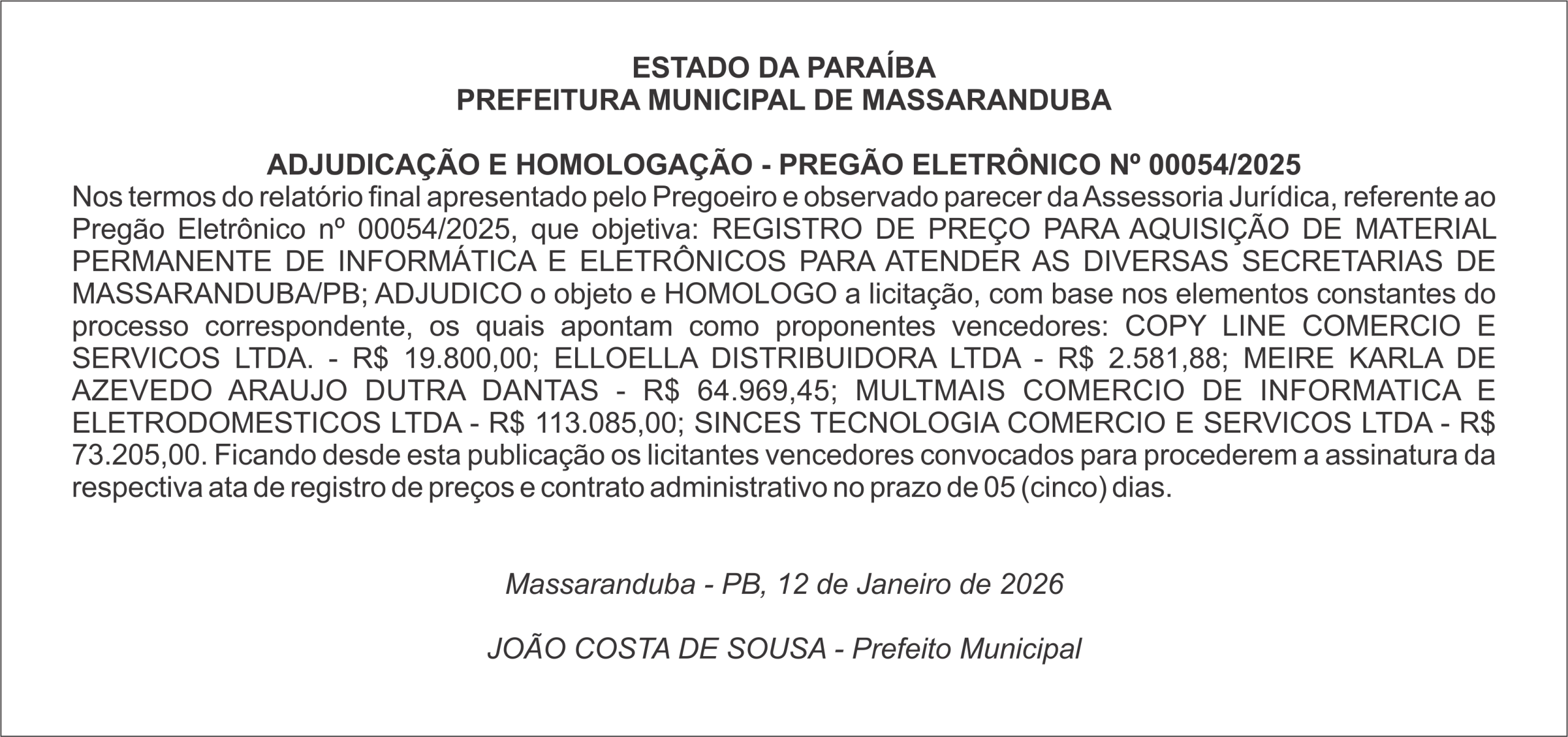 ESTADO DA PARAÍBA
PREFEITURA MUNICIPAL DE MASSARANDUBA

ADJUDICAÇÃO E HOMOLOGAÇÃO - PREGÃO ELETRÔNICO Nº 00054/2025
Nos termos do relatório final apresentado pelo Pregoeiro e observado parecer da Assessoria Jurídica, referente ao Pregão Eletrônico nº 00054/2025, que objetiva: REGISTRO DE PREÇO PARA AQUISIÇÃO DE MATERIAL PERMANENTE DE INFORMÁTICA E ELETRÔNICOS PARA ATENDER AS DIVERSAS SECRETARIAS DE MASSARANDUBA/PB; ADJUDICO o objeto e HOMOLOGO a licitação, com base nos elementos constantes do processo correspondente, os quais apontam como proponentes vencedores: COPY LINE COMERCIO E SERVICOS LTDA. - R$ 19.800,00; ELLOELLA DISTRIBUIDORA LTDA - R$ 2.581,88; MEIRE KARLA DE AZEVEDO ARAUJO DUTRA DANTAS - R$ 64.969,45; MULTMAIS COMERCIO DE INFORMATICA E ELETRODOMESTICOS LTDA - R$ 113.085,00; SINCES TECNOLOGIA COMERCIO E SERVICOS LTDA - R$ 73.205,00. Ficando desde esta publicação os licitantes vencedores convocados para procederem a assinatura da respectiva ata de registro de preços e contrato administrativo no prazo de 05 (cinco) dias.

Massaranduba - PB, 12 de Janeiro de 2026

JOÃO COSTA DE SOUSA - Prefeito Municipal